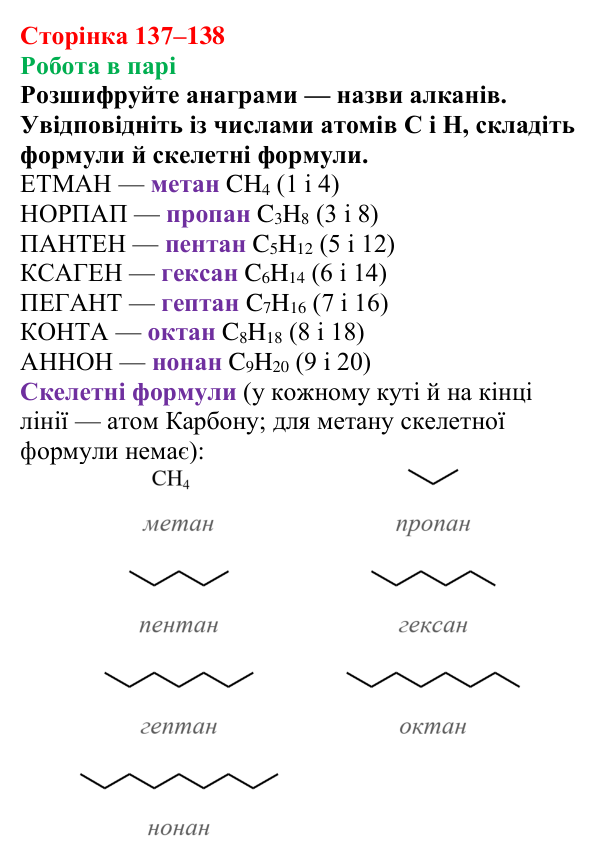 Сторінка 137–138
Робота в парі
Розшифруйте анаграми — назви алканів. Увідповідніть із числами атомів C і H, складіть формули й скелетні формули.
ЕТМАН — метан $CH_4$ (1 і 4)
НОРПАП — пропан $C_3H_8$ (3 і 8)
ПАНТЕН — пентан $C_5H_{12}$ (5 і 12)
КСАГЕН — гексан $C_6H_{14}$ (6 і 14)
ПЕГАНТ — гептан $C_7H_{16}$ (7 і 16)
КОНТА — октан $C_8H_{18}$ (8 і 18)
АННОН — нонан $C_9H_{20}$ (9 і 20)
Скелетні формули (у кожному куті й на кінці лінії — атом Карбону; для метану скелетної формули немає):

$CH_4$
метан

пропан

пентан

гексан

гептан

октан

нонан